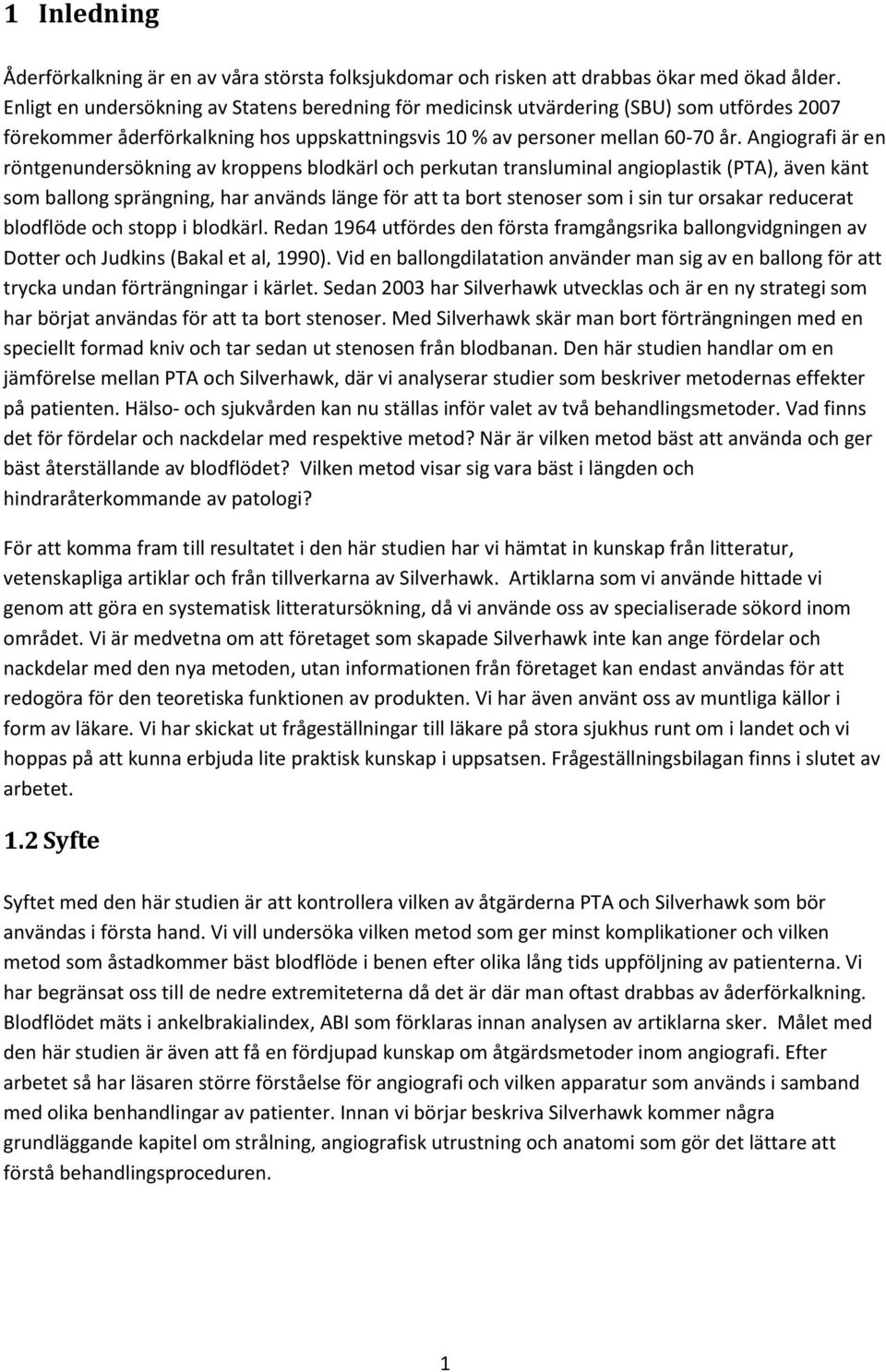 1 Inledning

Åderförkalkning är en av våra största folksjukdomar och risken att drabbas ökar med ökad ålder. Enligt en undersökning av Statens beredning för medicinsk utvärdering (SBU) som utfördes 2007 förekommer åderförkalkning hos uppskattningsvis 10 % av personer mellan 60-70 år. Angiografi är en röntgenundersökning av kroppens blodkärl och perkutan transluminal angioplastik (PTA), även känt som ballong sprängning, har används länge för att ta bort stenoser som i sin tur orsakar reducerat blodflöde och stopp i blodkärl. Redan 1964 utfördes den första framgångsrika ballongvidgningen av Dotter och Judkins (Bakal et al, 1990). Vid en ballongdilatation använder man sig av en ballong för att trycka undan förträngningar i kärlet. Sedan 2003 har Silverhawk utvecklas och är en ny strategi som har börjat användas för att ta bort stenoser. Med Silverhawk skär man bort förträngningen med en speciellt formad kniv och tar sedan ut stenosen från blodbanan. Den här studien handlar om en jämförelse mellan PTA och Silverhawk, där vi analyserar studier som beskriver metodernas effekter på patienten. Hälso- och sjukvården kan nu ställas inför valet av två behandlingsmetoder. Vad finns det för fördelar och nackdelar med respektive metod? När är vilken metod bäst att använda och ger bäst återställande av blodflödet? Vilken metod visar sig vara bäst i längden och hindraråterkommande av patologi?

För att komma fram till resultatet i den här studien har vi hämtat in kunskap från litteratur, vetenskapliga artiklar och från tillverkarna av Silverhawk. Artiklarna som vi använde hittade vi genom att göra en systematisk litteratursökning, då vi använde oss av specialiserade sökord inom området. Vi är medvetna om att företaget som skapade Silverhawk inte kan ange fördelar och nackdelar med den nya metoden, utan informationen från företaget kan endast användas för att redogöra för den teoretiska funktionen av produkten. Vi har även använt oss av muntliga källor i form av läkare. Vi har skickat ut frågeställningar till läkare på stora sjukhus runt om i landet och vi hoppas på att kunna erbjuda lite praktisk kunskap i uppsatsen. Frågeställningsbilagan finns i slutet av arbetet.

1.2 Syfte

Syftet med den här studien är att kontrollera vilken av åtgärderna PTA och Silverhawk som bör användas i första hand. Vi vill undersöka vilken metod som ger minst komplikationer och vilken metod som åstadkommer bäst blodflöde i benen efter olika lång tids uppföljning av patienterna. Vi har begränsat oss till de nedre extremiteterna då det är där man oftast drabbas av åderförkalkning. Blodflödet mäts i ankelbrakialindex, ABI som förklaras innan analysen av artiklarna sker. Målet med den här studien är även att få en fördjupad kunskap om åtgärdsmetoder inom angiografi. Efter arbetet så har läsaren större förståelse för angiografi och vilken apparatur som används i samband med olika benhandlingar av patienter. Innan vi börjar beskriva Silverhawk kommer några grundläggande kapitel om strålning, angiografisk utrustning och anatomi som gör det lättare att förstå behandlingsproceduren.

1